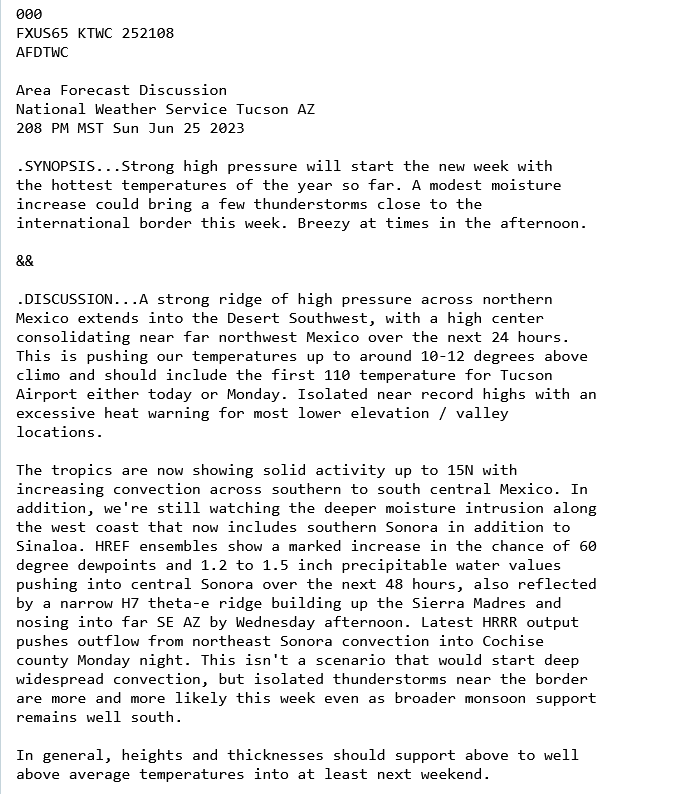 000
FXUS65 KTWC 252108
AFDTWC

Area Forecast Discussion
National Weather Service Tucson AZ
208 PM MST Sun Jun 25 2023

.SYNOPSIS...Strong high pressure will start the new week with the hottest temperatures of the year so far. A modest moisture increase could bring a few thunderstorms close to the international border this week. Breezy at times in the afternoon.

&&

.DISCUSSION...A strong ridge of high pressure across northern Mexico extends into the Desert Southwest, with a high center consolidating near far northwest Mexico over the next 24 hours. This is pushing our temperatures up to around 10-12 degrees above climo and should include the first 110 temperature for Tucson Airport either today or Monday. Isolated near record highs with an excessive heat warning for most lower elevation / valley locations.

The tropics are now showing solid activity up to 15N with increasing convection across southern to south central Mexico. In addition, we're still watching the deeper moisture intrusion along the west coast that now includes southern Sonora in addition to Sinaloa. HREF ensembles show a marked increase in the chance of 60 degree dewpoints and 1.2 to 1.5 inch precipitable water values pushing into central Sonora over the next 48 hours, also reflected by a narrow H7 theta-e ridge building up the Sierra Madres and nosing into far SE AZ by Wednesday afternoon. Latest HRRR output pushes outflow from northeast Sonora convection into Cochise county Monday night. This isn't a scenario that would start deep widespread convection, but isolated thunderstorms near the border are more and more likely this week even as broader monsoon support remains well south.

In general, heights and thicknesses should support above to well above average temperatures into at least next weekend.